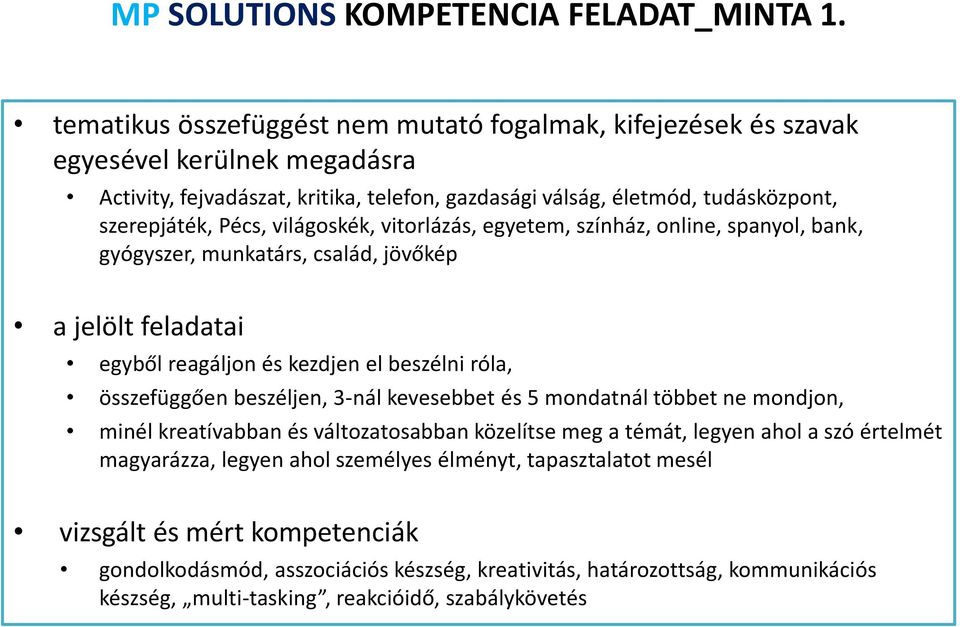 MP SOLUTIONS KOMPETENCIA FELADAT_MINTA 1.

• tematikus összefüggést nem mutató fogalmak, kifejezések és szavak egyesével kerülnek megadásra
  • Activity, fejvadászat, kritika, telefon, gazdasági válság, életmód, tudásközpont, szerepjáték, Pécs, világoskék, vitorlázás, egyetem, színház, online, spanyol, bank, gyógyszer, munkatárs, család, jövőkép

• a jelölt feladatai
  • egyből reagáljon és kezdjen el beszélni róla,
  • összefüggően beszéljen, 3-nál kevesebbet és 5 mondatnál többet ne mondjon,
  • minél kreatívabban és változatosabban közelítse meg a témát, legyen ahol a szó értelmét magyarázza, legyen ahol személyes élményt, tapasztalatot mesél

• vizsgált és mért kompetenciák
  • gondolkodásmód, asszociációs készség, kreativitás, határozottság, kommunikációs készség, „multi-tasking”, reakcióidő, szabálykövetés